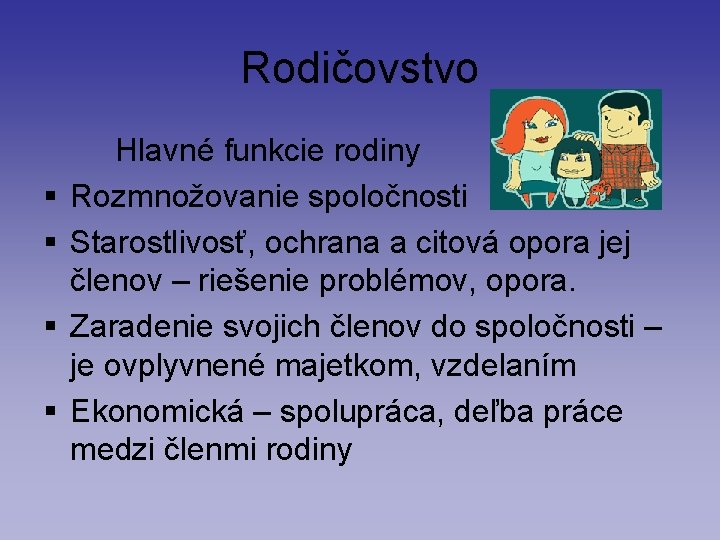 Rodičovstvo

Hlavné funkcie rodiny

▪ Rozmnožovanie spoločnosti
▪ Starostlivosť, ochrana a citová opora jej členov – riešenie problémov, opora.
▪ Zaradenie svojich členov do spoločnosti – je ovplyvnené majetkom, vzdelaním
▪ Ekonomická – spolupráca, deľba práce medzi členmi rodiny